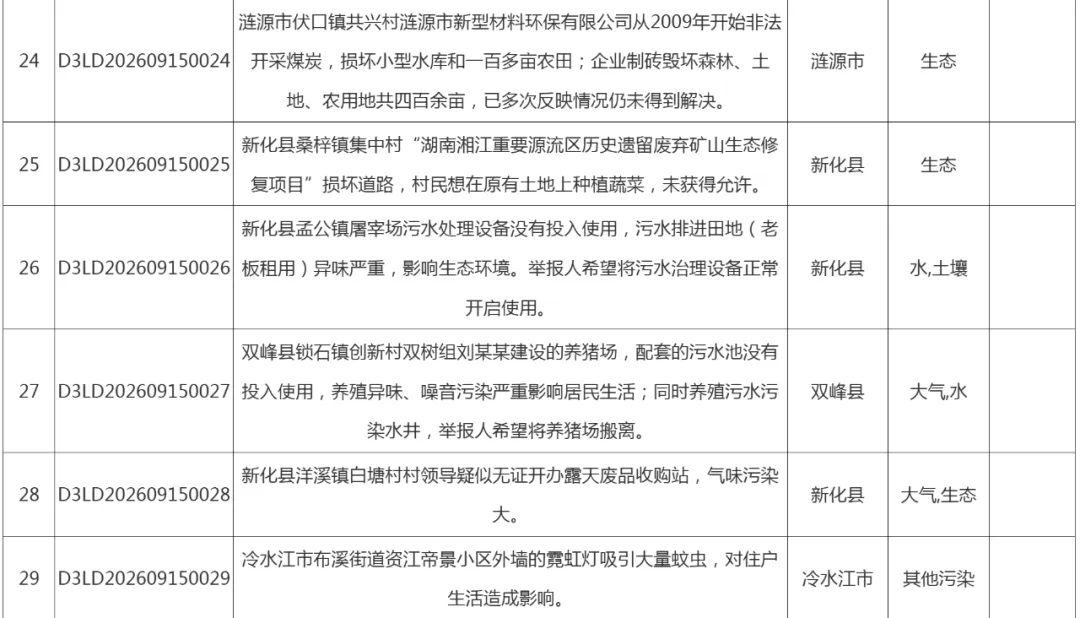 | 24 | D3LD202609150024 | 涟源市伏口镇共兴村涟源市新型材料环保有限公司从2009年开始非法开采煤炭，损坏小型水库和一百多亩农田；企业制砖毁坏森林、土地、农用地共四百余亩，已多次反映情况仍未得到解决。 | 涟源市 | 生态 | |
|---|---|---|---|---|---|
| 25 | D3LD202609150025 | 新化县桑梓镇集中村“湖南湘江重要源流区历史遗留废弃矿山生态修复项目”损坏道路，村民想在原有土地上种植蔬菜，未获得允许。 | 新化县 | 生态 | |
| 26 | D3LD202609150026 | 新化县孟公镇屠宰场污水处理设备没有投入使用，污水排进田地（老板租用）异味严重，影响生态环境。举报人希望将污水治理设备正常开启使用。 | 新化县 | 水,土壤 | |
| 27 | D3LD202609150027 | 双峰县锁石镇创新村双树组刘某某建设的养猪场，配套的污水池没有投入使用，养殖异味、噪音污染严重影响居民生活；同时养殖污水污染水井，举报人希望将养猪场搬离。 | 双峰县 | 大气,水 | |
| 28 | D3LD202609150028 | 新化县洋溪镇白塘村村领导疑似无证开办露天废品收购站，气味污染大。 | 新化县 | 大气,生态 | |
| 29 | D3LD202609150029 | 冷水江市布溪街道资江帝景小区外墙的霓虹灯吸引大量蚊虫，对住户生活造成影响。 | 冷水江市 | 其他污染 | |